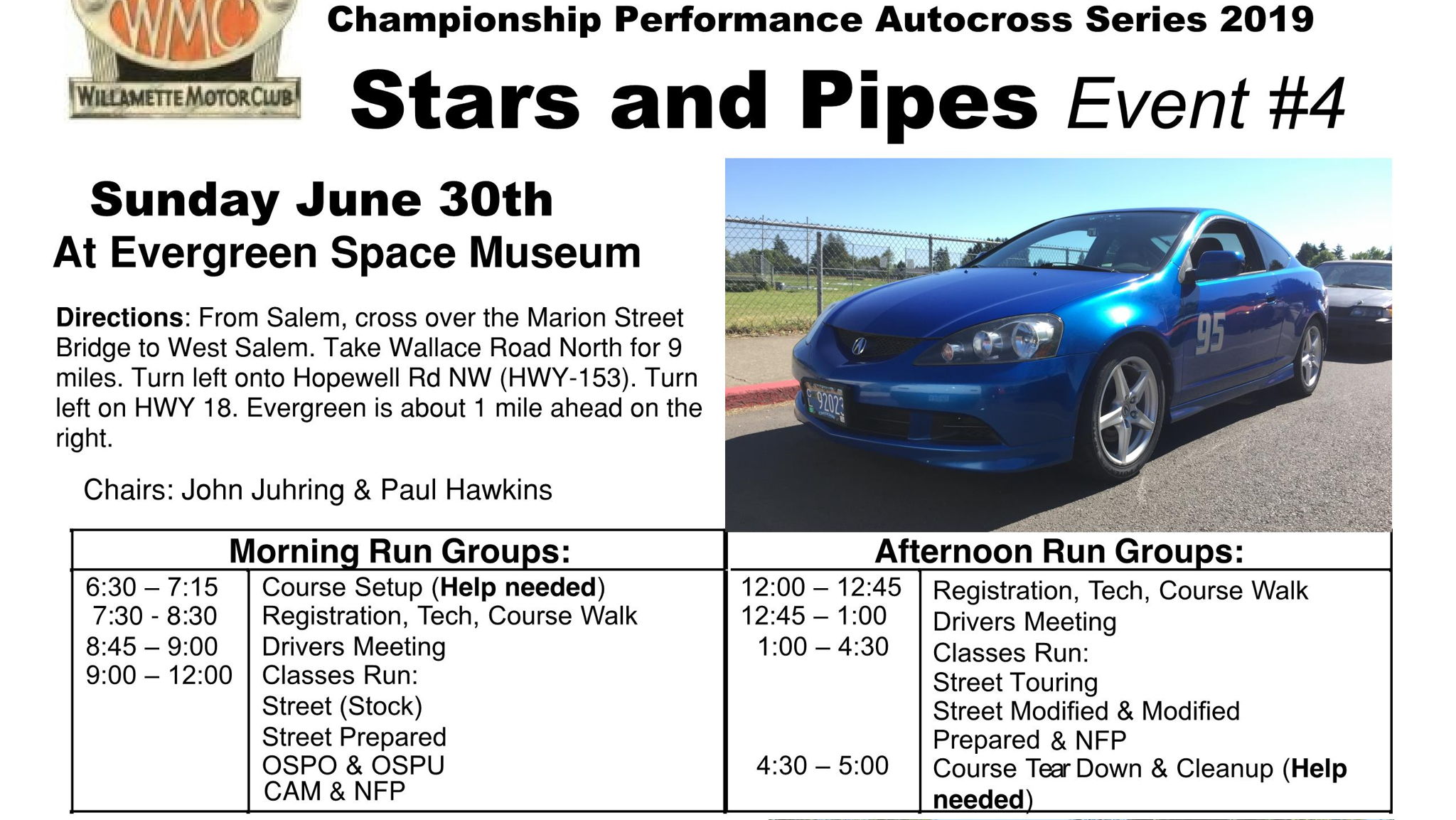 WMC
WILLAMETTE MOTOR CLUB

Championship Performance Autocross Series 2019

Stars and Pipes Event #4

Sunday June 30th
At Evergreen Space Museum

Directions: From Salem, cross over the Marion Street Bridge to West Salem. Take Wallace Road North for 9 miles. Turn left onto Hopewell Rd NW (HWY-153). Turn left on HWY 18. Evergreen is about 1 mile ahead on the right.

Chairs: John Juhring & Paul Hawkins

95

Morning Run Groups:

6:30 – 7:15 Course Setup (Help needed)
7:30 - 8:30 Registration, Tech, Course Walk
8:45 – 9:00 Drivers Meeting
9:00 – 12:00 Classes Run:
Street (Stock)
Street Prepared
OSPO & OSPU
CAM & NFP

Afternoon Run Groups:

12:00 – 12:45 Registration, Tech, Course Walk
12:45 – 1:00 Drivers Meeting
1:00 – 4:30 Classes Run:
Street Touring
Street Modified & Modified
Prepared & NFP
4:30 – 5:00 Course Tear Down & Cleanup (Help needed)